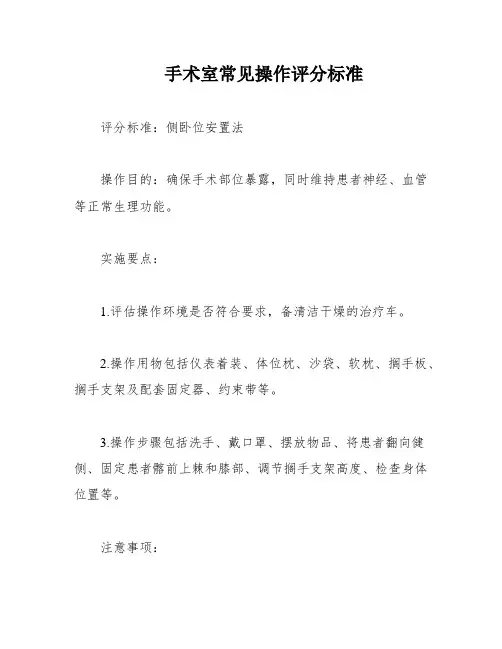 手术室常见操作评分标准

评分标准：侧卧位安置法

操作目的：确保手术部位暴露，同时维持患者神经、血管等正常生理功能。

实施要点：

1.评估操作环境是否符合要求，备清洁干燥的治疗车。

2.操作用物包括仪表着装、体位枕、沙袋、软枕、搁手板、搁手支架及配套固定器、约束带等。

3.操作步骤包括洗手、戴口罩、摆放物品、将患者翻向健侧、固定患者髂前上棘和膝部、调节搁手支架高度、检查身体位置等。

注意事项：